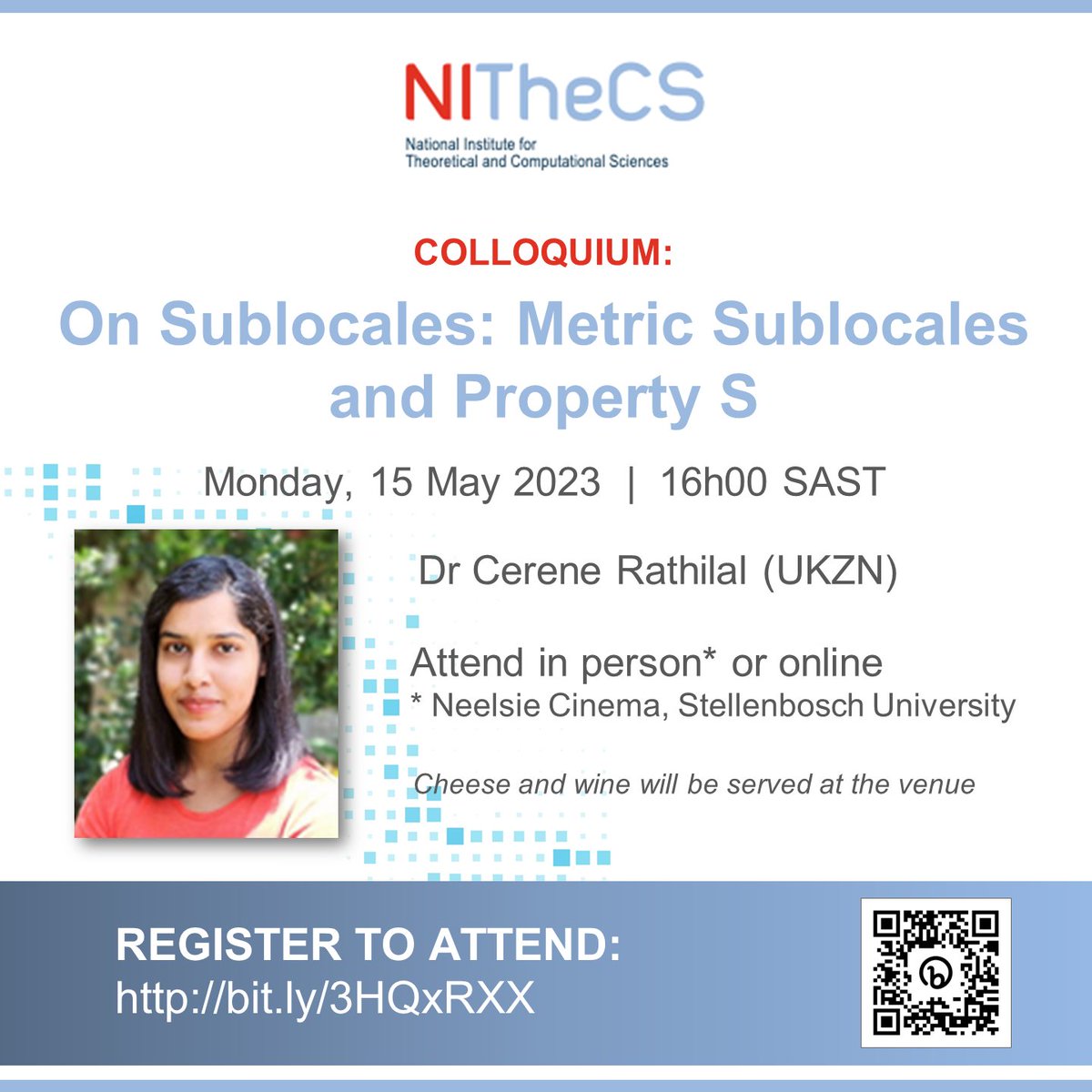 NITheCS
National Institute for Theoretical and Computational Sciences

COLLOQUIUM:

On Sublocales: Metric Sublocales and Property S

Monday, 15 May 2023 | 16h00 SAST

Dr Cerene Rathilal (UKZN)

Attend in person* or online
* Neelsie Cinema, Stellenbosch University

Cheese and wine will be served at the venue

REGISTER TO ATTEND:
http://bit.ly/3HQxRXX